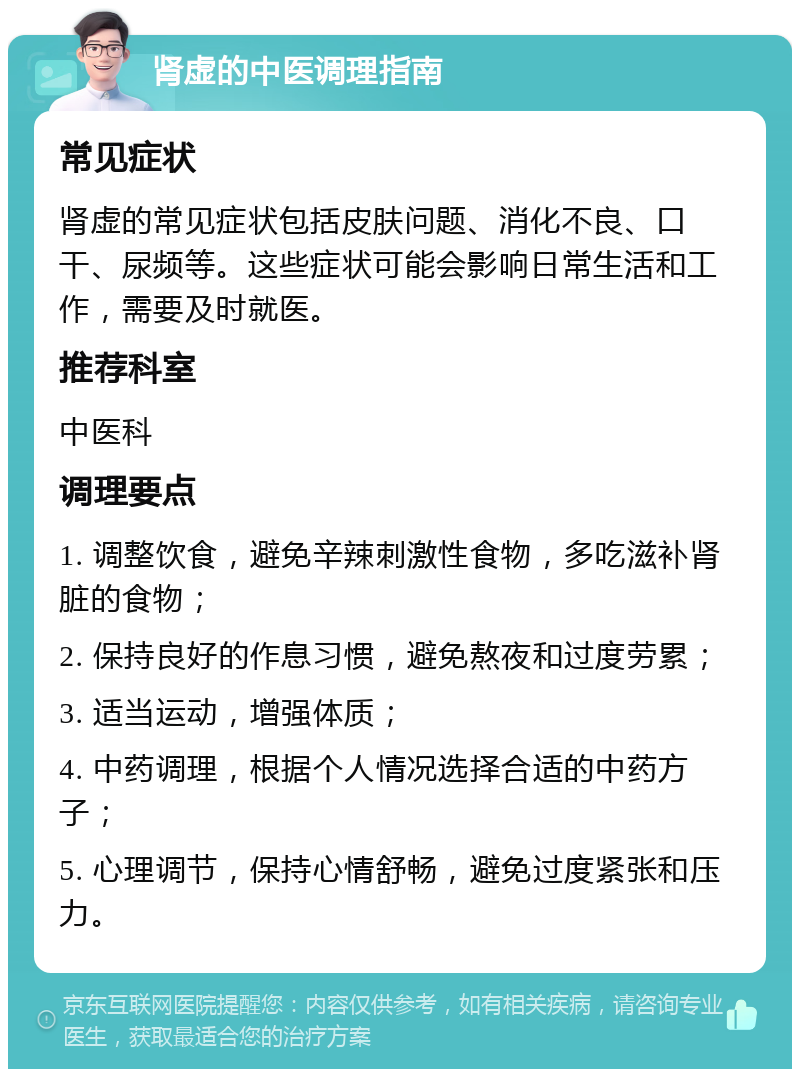 肾虚的中医调理指南

常见症状

肾虚的常见症状包括皮肤问题、消化不良、口干、尿频等。这些症状可能会影响日常生活和工作，需要及时就医。

推荐科室

中医科

调理要点

1. 调整饮食，避免辛辣刺激性食物，多吃滋补肾脏的食物；

2. 保持良好的作息习惯，避免熬夜和过度劳累；

3. 适当运动，增强体质；

4. 中药调理，根据个人情况选择合适的中药方子；

5. 心理调节，保持心情舒畅，避免过度紧张和压力。

京东互联网医院提醒您：内容仅供参考，如有相关疾病，请咨询专业医生，获取最适合您的治疗方案